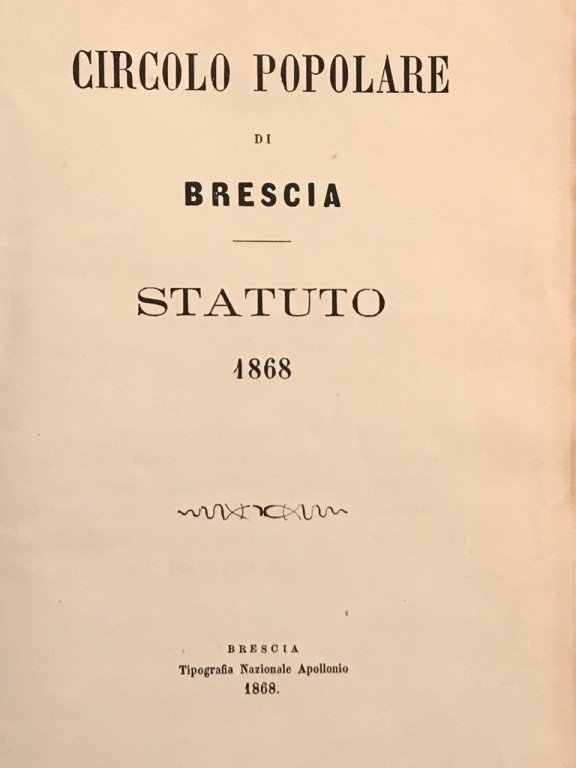 CIRCOLO POPOLARE

DI

BRESCIA

STATUTO

1868

BRESCIA
Tipografia Nazionale Apollonio
1868.